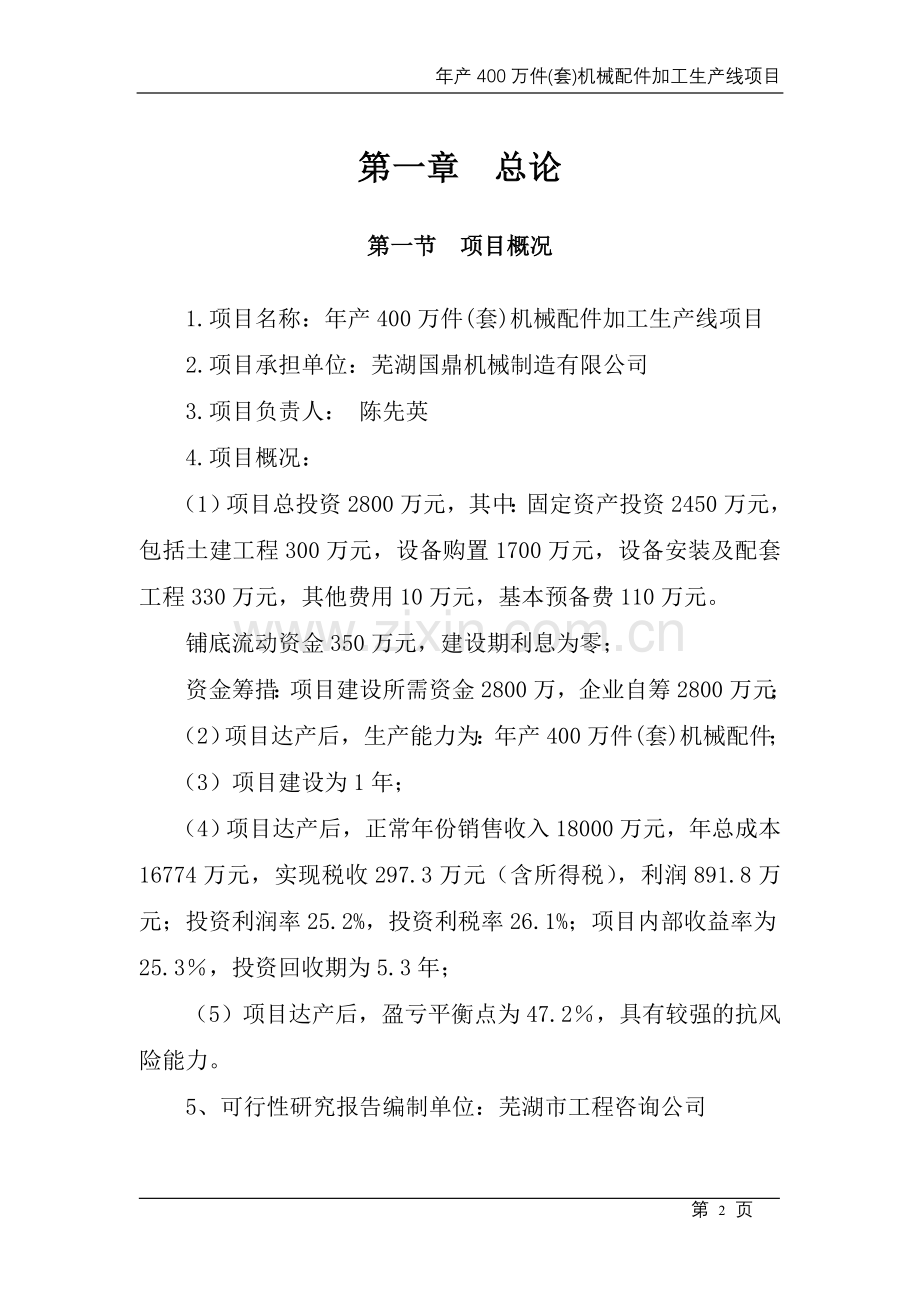 年产 400 万件(套)机械配件加工生产线项目

第一章　总论

第一节　项目概况

1.项目名称：年产 400 万件(套)机械配件加工生产线项目

2.项目承担单位：芜湖国鼎机械制造有限公司

3.项目负责人：　陈先英

4.项目概况：

（1）项目总投资 2800 万元，其中：固定资产投资 2450 万元，包括土建工程 300 万元，设备购置 1700 万元，设备安装及配套工程 330 万元，其他费用 10 万元，基本预备费 110 万元。

铺底流动资金 350 万元，建设期利息为零；

资金筹措：项目建设所需资金 2800 万，企业自筹 2800 万元；

（2）项目达产后，生产能力为：年产 400 万件(套)机械配件；

（3）项目建设为 1 年；

（4）项目达产后，正常年份销售收入 18000 万元，年总成本 16774 万元，实现税收 297.3 万元（含所得税），利润 891.8 万元；投资利润率 25.2%，投资利税率 26.1%；项目内部收益率为 25.3%，投资回收期为 5.3 年；

（5）项目达产后，盈亏平衡点为 47.2%，具有较强的抗风险能力。

5、可行性研究报告编制单位：芜湖市工程咨询公司

zixin.com.cn

第 2 页